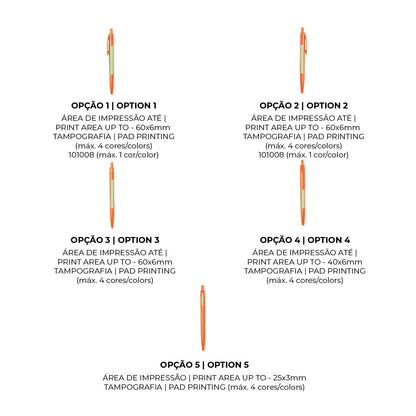 OPÇÃO 1 | OPTION 1
ÁREA DE IMPRESSÃO ATÉ | PRINT AREA UP TO - 60x6mm
TAMPOGRAFIA | PAD PRINTING (máx. 4 cores/colors)
101008 (máx. 1 cor/color)

OPÇÃO 2 | OPTION 2
ÁREA DE IMPRESSÃO ATÉ | PRINT AREA UP TO - 60x6mm
TAMPOGRAFIA | PAD PRINTING (máx. 4 cores/colors)
101008 (máx. 1 cor/color)

OPÇÃO 3 | OPTION 3
ÁREA DE IMPRESSÃO ATÉ | PRINT AREA UP TO - 60x6mm
TAMPOGRAFIA | PAD PRINTING (máx. 4 cores/colors)

OPÇÃO 4 | OPTION 4
ÁREA DE IMPRESSÃO ATÉ | PRINT AREA UP TO - 40x6mm
TAMPOGRAFIA | PAD PRINTING (máx. 4 cores/colors)

OPÇÃO 5 | OPTION 5
ÁREA DE IMPRESSÃO | PRINT AREA UP TO - 25x3mm
TAMPOGRAFIA | PAD PRINTING (máx. 4 cores/colors)